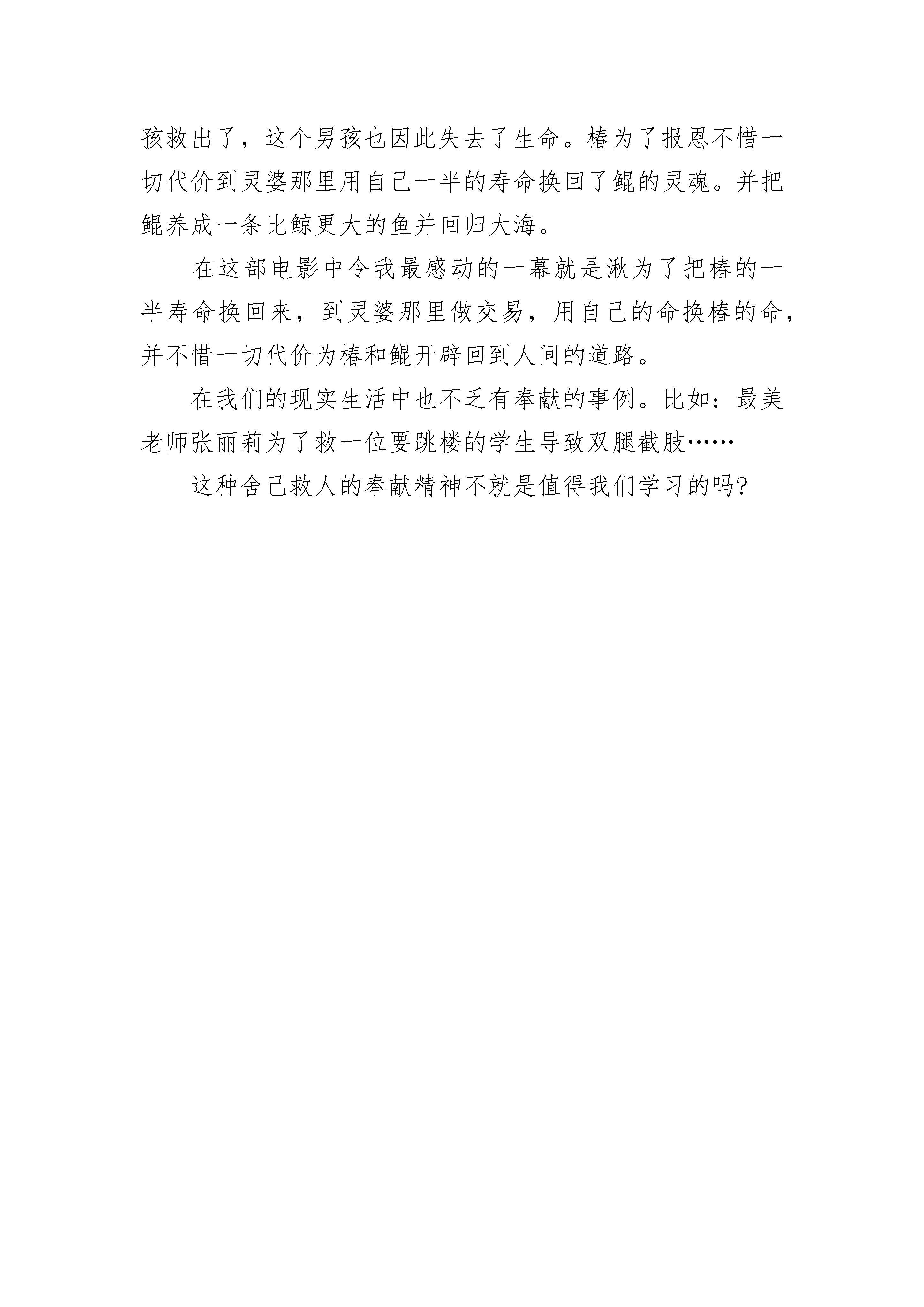 孩救出了，这个男孩也因此失去了生命。椿为了报恩不惜一切代价到灵婆那里用自己一半的寿命换回了鲲的灵魂。并把鲲养成一条比鲸更大的鱼并回归大海。

在这部电影中令我最感动的一幕就是湫为了把椿的一半寿命换回来，到灵婆那里做交易，用自己的命换椿的命，并不惜一切代价为椿和鲲开辟回到人间的道路。

在我们的现实生活中也不乏有奉献的事例。比如：最美老师张丽莉为了救一位要跳楼的学生导致双腿截肢……

这种舍己救人的奉献精神不就是值得我们学习的吗?